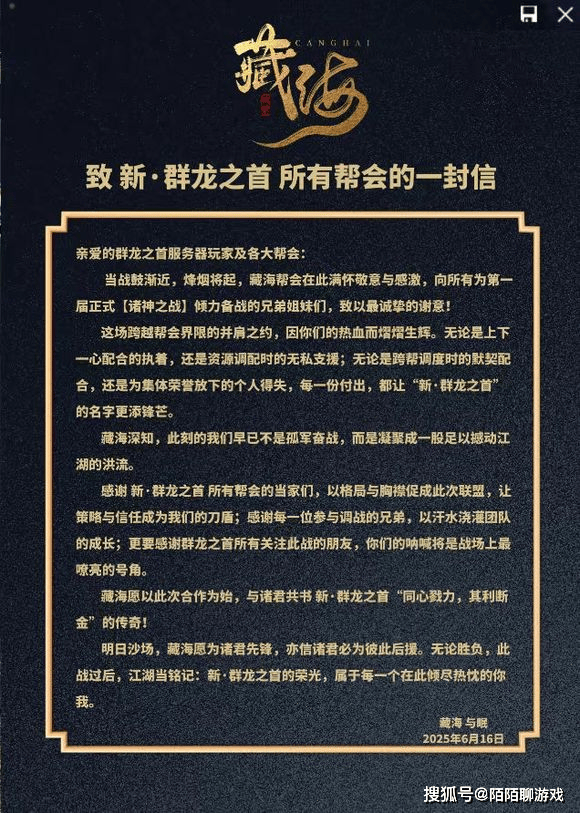 藏海
CANGHAI

致 新·群龙之首 所有帮会的一封信

亲爱的群龙之首服务器玩家及各大帮会：

当战鼓渐近，烽烟将起，藏海帮会在此满怀敬意与感激，向所有为第一届正式【诸神之战】倾力备战的兄弟姐妹们，致以最诚挚的谢意！

这场跨越帮会界限的并肩之约，因你们的热血而熠熠生辉。无论是上下一心配合的执着，还是资源调配时的无私支援；无论是跨帮调度时的默契配合，还是为集体荣誉放下的个人得失，每一份付出，都让“新·群龙之首”的名字更添锋芒。

藏海深知，此刻的我们早已不是孤军奋战，而是凝聚成一股足以撼动江湖的洪流。

感谢 新·群龙之首 所有帮会的当家们，以格局与胸襟促成此次联盟，让策略与信任成为我们的刀盾；感谢每一位参与调战的兄弟，以汗水浇灌团队的成长；更要感谢群龙之首所有关注此战的朋友，你们的呐喊将是战场上最嘹亮的号角。

藏海愿以此次合作为始，与诸君共书 新·群龙之首“同心戮力，其利断金”的传奇！

明日沙场，藏海愿为诸君先锋，亦信诸君必为彼此后援。无论胜负，此战过后，江湖当铭记：新·群龙之首的荣光，属于每一个在此倾尽热忱的你我。

藏海 与眠
2025年6月16日

搜狐号@陌陌聊游戏